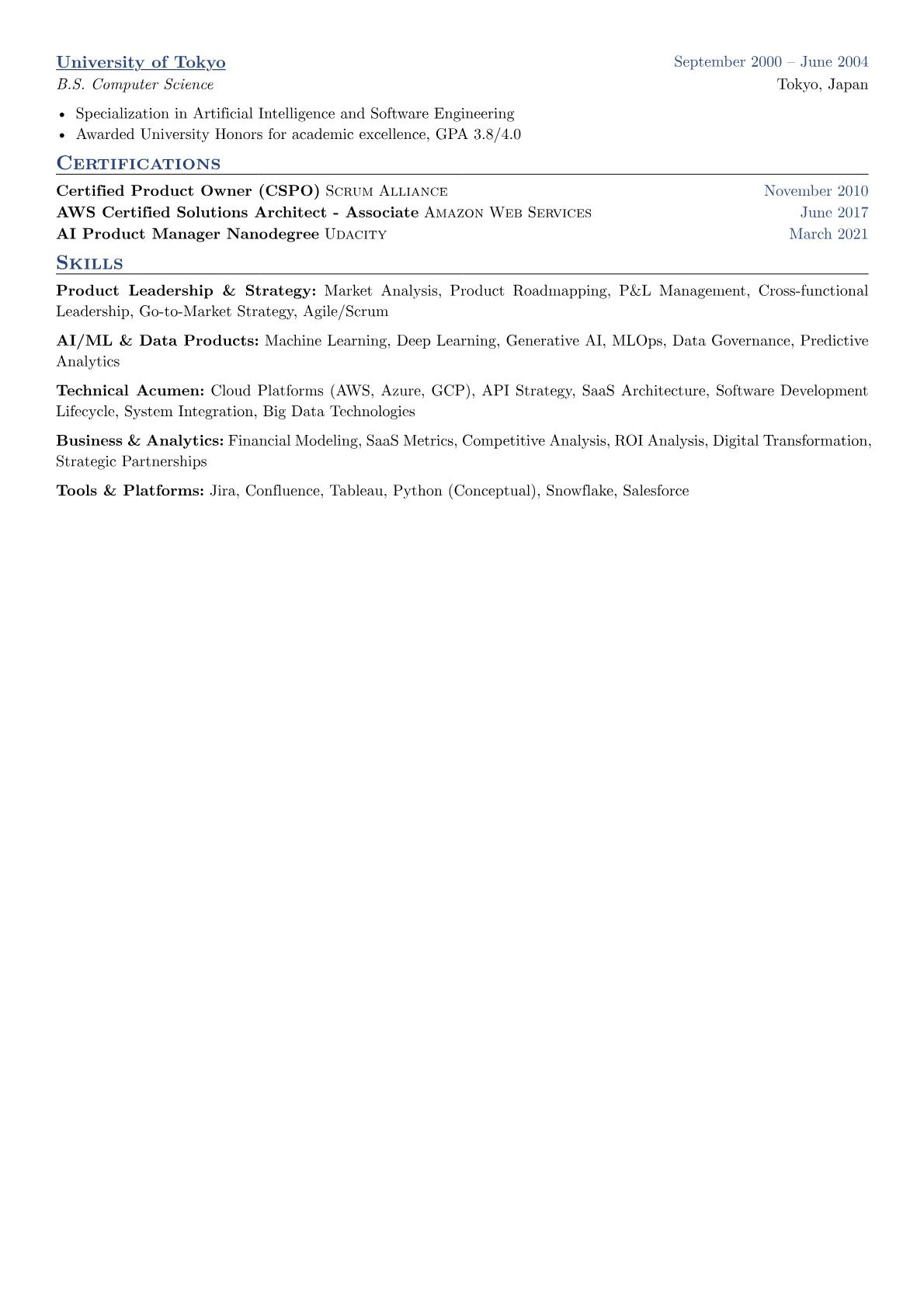 University of Tokyo
September 2000 – June 2004
B.S. Computer Science
Tokyo, Japan

• Specialization in Artificial Intelligence and Software Engineering
• Awarded University Honors for academic excellence, GPA 3.8/4.0

Certifications

Certified Product Owner (CSPO) Scrum Alliance
November 2010
AWS Certified Solutions Architect - Associate Amazon Web Services
June 2017
AI Product Manager Nanodegree Udacity
March 2021

Skills

Product Leadership & Strategy: Market Analysis, Product Roadmapping, P&L Management, Cross-functional Leadership, Go-to-Market Strategy, Agile/Scrum

AI/ML & Data Products: Machine Learning, Deep Learning, Generative AI, MLOps, Data Governance, Predictive Analytics

Technical Acumen: Cloud Platforms (AWS, Azure, GCP), API Strategy, SaaS Architecture, Software Development Lifecycle, System Integration, Big Data Technologies

Business & Analytics: Financial Modeling, SaaS Metrics, Competitive Analysis, ROI Analysis, Digital Transformation, Strategic Partnerships

Tools & Platforms: Jira, Confluence, Tableau, Python (Conceptual), Snowflake, Salesforce